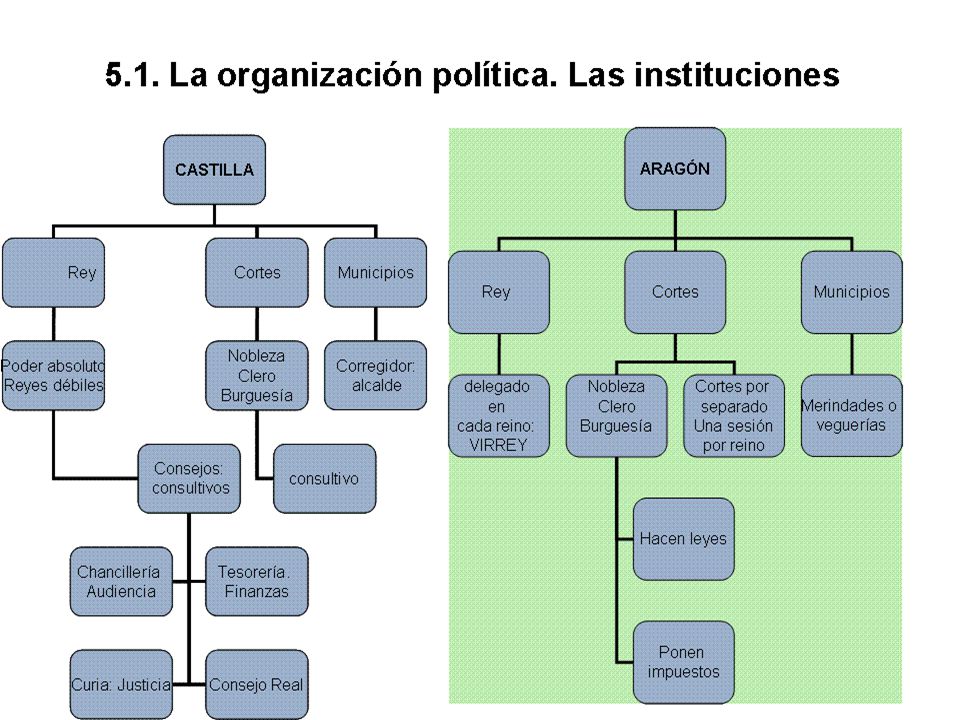 5.1. La organización política. Las instituciones

CASTILLA

Rey

Cortes

Municipios

Poder absoluto
Reyes débiles

Nobleza
Clero
Burguesía

Corregidor:
alcalde

Consejos:
consultivos

consultivo

Chancillería
Audiencia

Tesorería.
Finanzas

Curia: Justicia

Consejo Real

ARAGÓN

Rey

Cortes

Municipios

delegado
en
cada reino:
VIRREY

Nobleza
Clero
Burguesía

Cortes por
separado
Una sesión
por reino

Merindades o
veguerías

Hacen leyes

Ponen
impuestos